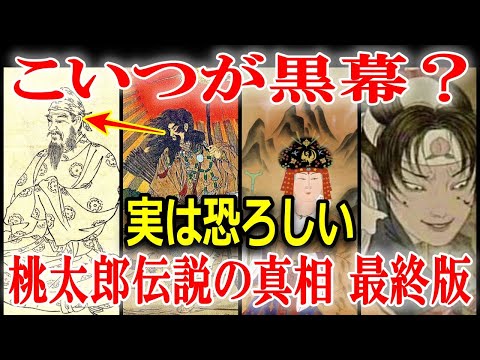 こいつが黒幕？

実は恐ろしい

桃太郎伝説の真相 最終版